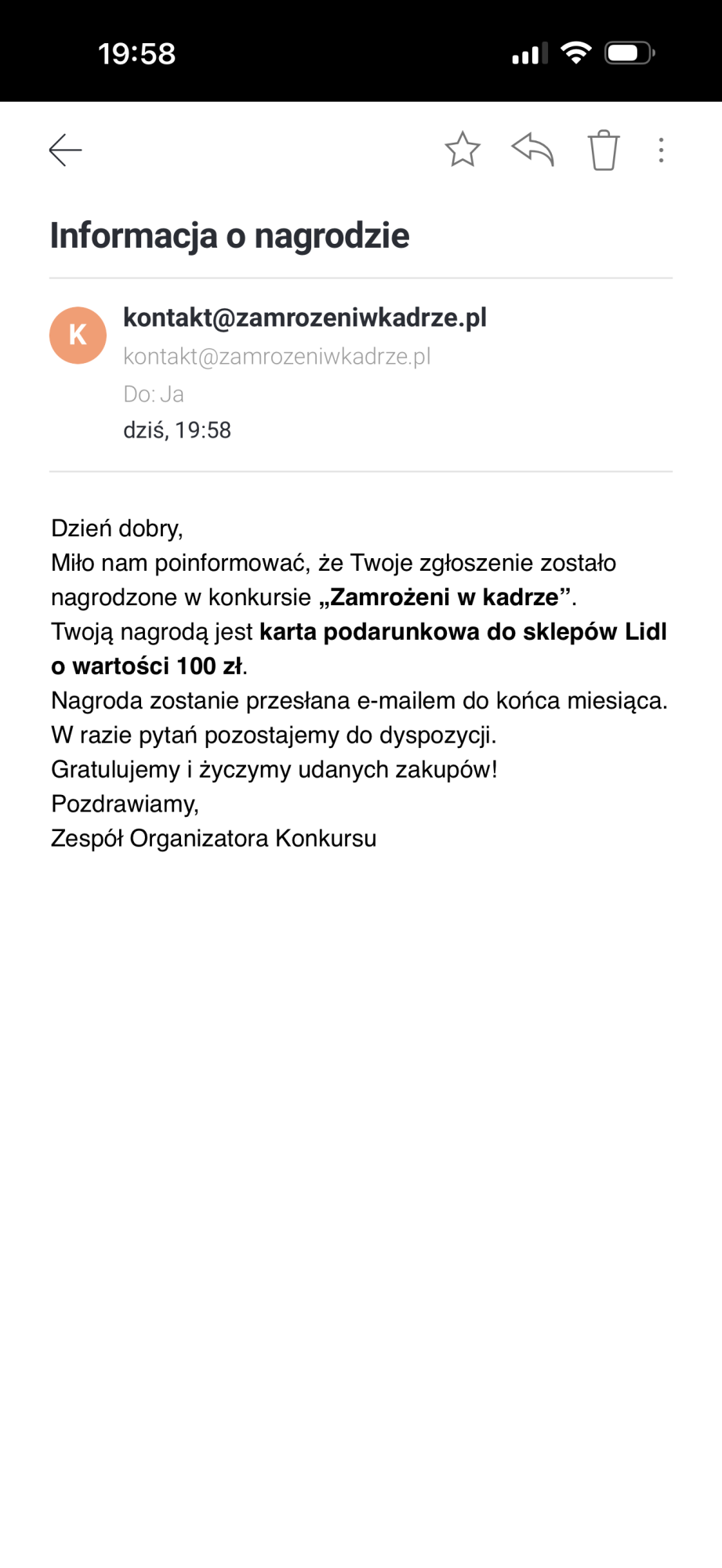 19:58

Informacja o nagrodzie

K

kontakt@zamrozeniwkadrze.pl
kontakt@zamrozeniwkadrze.pl
Do: Ja
dziś, 19:58

Dzień dobry,
Miło nam poinformować, że Twoje zgłoszenie zostało nagrodzone w konkursie „Zamrożeni w kadrze”.
Twoją nagrodą jest karta podarunkowa do sklepów Lidl o wartości 100 zł.
Nagroda zostanie przesłana e-mailem do końca miesiąca.
W razie pytań pozostajemy do dyspozycji.
Gratulujemy i życzymy udanych zakupów!
Pozdrawiamy,
Zespół Organizatora Konkursu